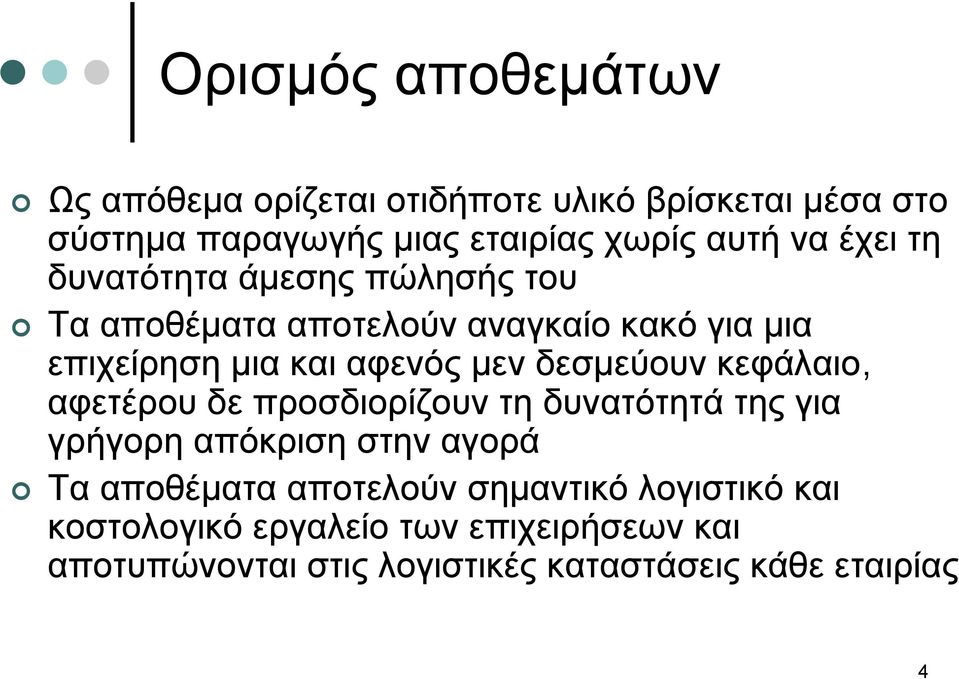 Ορισμός αποθεμάτων

Ως απόθεμα ορίζεται οτιδήποτε υλικό βρίσκεται μέσα στο σύστημα παραγωγής μιας εταιρίας χωρίς αυτή να έχει τη δυνατότητα άμεσης πώλησής του

Τα αποθέματα αποτελούν αναγκαίο κακό για μια επιχείρηση μια και αφενός μεν δεσμεύουν κεφάλαιο, αφετέρου δε προσδιορίζουν τη δυνατότητά της για γρήγορη απόκριση στην αγορά

Τα αποθέματα αποτελούν σημαντικό λογιστικό και κοστολογικό εργαλείο των επιχειρήσεων και αποτυπώνονται στις λογιστικές καταστάσεις κάθε εταιρίας

4